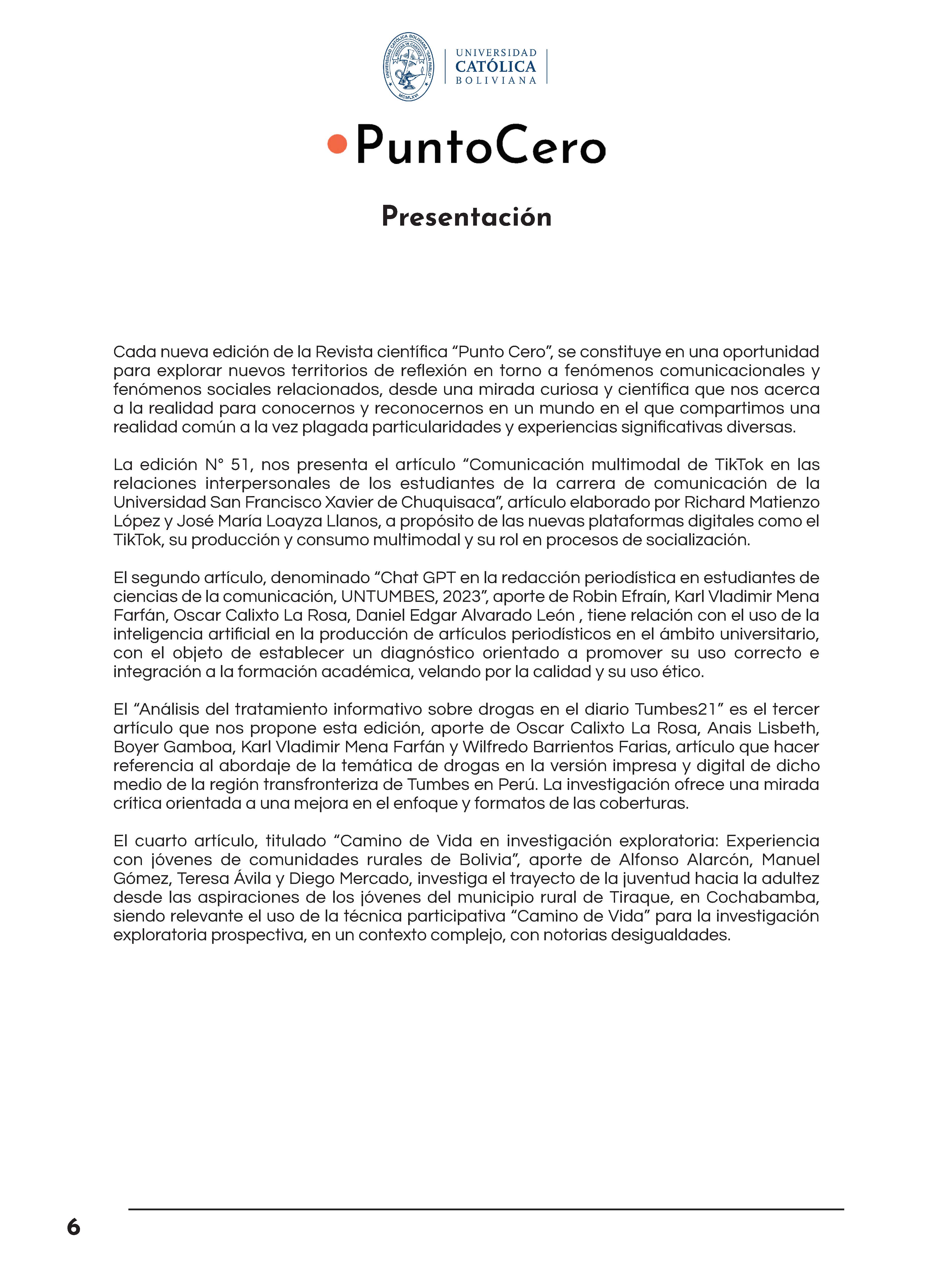 UNIVERSIDAD CATÓLICA BOLIVIANA "SAN PABLO"
MCMLXVI

UNIVERSIDAD
CATÓLICA
BOLIVIANA

PuntoCero

Presentación

Cada nueva edición de la Revista científica “Punto Cero”, se constituye en una oportunidad para explorar nuevos territorios de reflexión en torno a fenómenos comunicacionales y fenómenos sociales relacionados, desde una mirada curiosa y científica que nos acerca a la realidad para conocernos y reconocernos en un mundo en el que compartimos una realidad común a la vez plagada particularidades y experiencias significativas diversas.

La edición N° 51, nos presenta el artículo “Comunicación multimodal de TikTok en las relaciones interpersonales de los estudiantes de la carrera de comunicación de la Universidad San Francisco Xavier de Chuquisaca”, artículo elaborado por Richard Matienzo López y José María Loayza Llanos, a propósito de las nuevas plataformas digitales como el TikTok, su producción y consumo multimodal y su rol en procesos de socialización.

El segundo artículo, denominado “Chat GPT en la redacción periodística en estudiantes de ciencias de la comunicación, UNTUMBES, 2023”, aporte de Robin Efraín, Karl Vladimir Mena Farfán, Oscar Calixto La Rosa, Daniel Edgar Alvarado León , tiene relación con el uso de la inteligencia artificial en la producción de artículos periodísticos en el ámbito universitario, con el objeto de establecer un diagnóstico orientado a promover su uso correcto e integración a la formación académica, velando por la calidad y su uso ético.

El “Análisis del tratamiento informativo sobre drogas en el diario Tumbes21” es el tercer artículo que nos propone esta edición, aporte de Oscar Calixto La Rosa, Anais Lisbeth, Boyer Gamboa, Karl Vladimir Mena Farfán y Wilfredo Barrientos Farias, artículo que hacer referencia al abordaje de la temática de drogas en la versión impresa y digital de dicho medio de la región transfronteriza de Tumbes en Perú. La investigación ofrece una mirada crítica orientada a una mejora en el enfoque y formatos de las coberturas.

El cuarto artículo, titulado “Camino de Vida en investigación exploratoria: Experiencia con jóvenes de comunidades rurales de Bolivia”, aporte de Alfonso Alarcón, Manuel Gómez, Teresa Ávila y Diego Mercado, investiga el trayecto de la juventud hacia la adultez desde las aspiraciones de los jóvenes del municipio rural de Tiraque, en Cochabamba, siendo relevante el uso de la técnica participativa “Camino de Vida” para la investigación exploratoria prospectiva, en un contexto complejo, con notorias desigualdades.

6